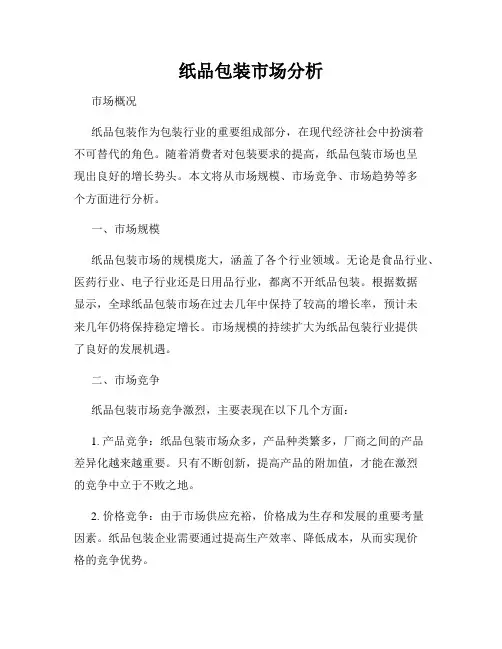 纸品包装市场分析

市场概况

纸品包装作为包装行业的重要组成部分，在现代经济社会中扮演着不可替代的角色。随着消费者对包装要求的提高，纸品包装市场也呈现出良好的增长势头。本文将从市场规模、市场竞争、市场趋势等多个方面进行分析。

一、市场规模

纸品包装市场的规模庞大，涵盖了各个行业领域。无论是食品行业、医药行业、电子行业还是日用品行业，都离不开纸品包装。根据数据显示，全球纸品包装市场在过去几年中保持了较高的增长率，预计未来几年仍将保持稳定增长。市场规模的持续扩大为纸品包装行业提供了良好的发展机遇。

二、市场竞争

纸品包装市场竞争激烈，主要表现在以下几个方面：

1. 产品竞争：纸品包装市场众多，产品种类繁多，厂商之间的产品差异化越来越重要。只有不断创新，提高产品的附加值，才能在激烈的竞争中立于不败之地。

2. 价格竞争：由于市场供应充裕，价格成为生存和发展的重要考量因素。纸品包装企业需要通过提高生产效率、降低成本，从而实现价格的竞争优势。